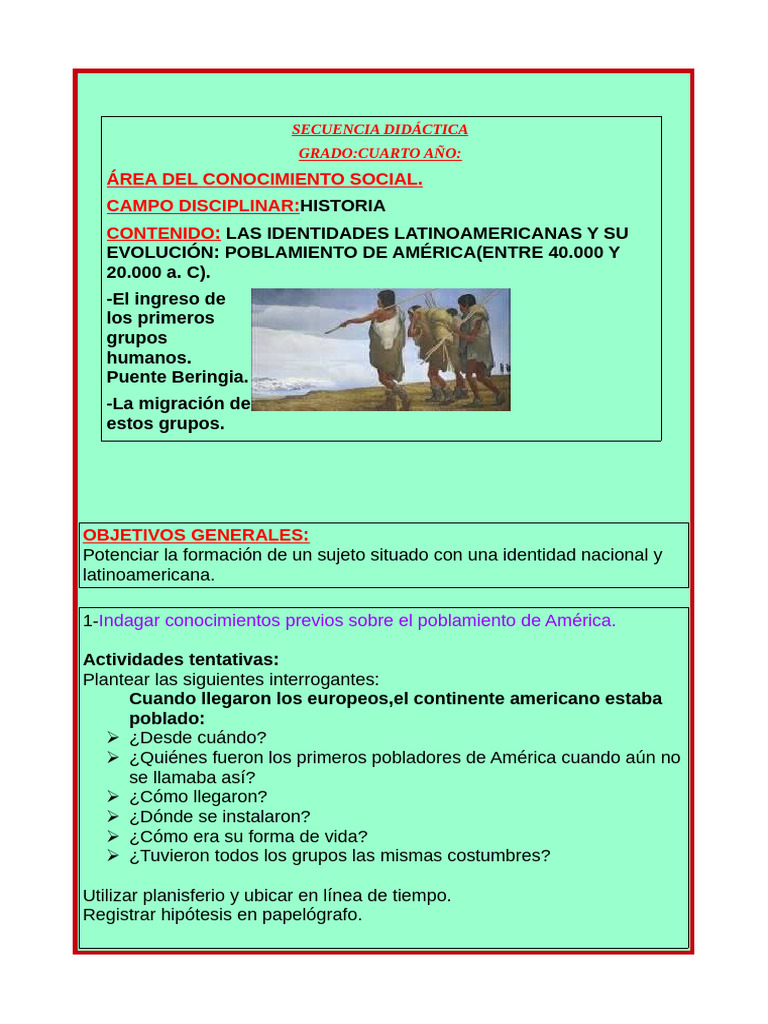 SECUENCIA DIDÁCTICA

GRADO:CUARTO AÑO:

ÁREA DEL CONOCIMIENTO SOCIAL.

CAMPO DISCIPLINAR:HISTORIA

CONTENIDO: LAS IDENTIDADES LATINOAMERICANAS Y SU EVOLUCIÓN: POBLAMIENTO DE AMÉRICA(ENTRE 40.000 Y 20.000 a. C).

-El ingreso de los primeros grupos humanos. Puente Beringia.

-La migración de estos grupos.

OBJETIVOS GENERALES:
Potenciar la formación de un sujeto situado con una identidad nacional y latinoamericana.

1-Indagar conocimientos previos sobre el poblamiento de América.

Actividades tentativas:
Plantear las siguientes interrogantes:
Cuando llegaron los europeos,el continente americano estaba poblado:
➢ ¿Desde cuándo?
➢ ¿Quiénes fueron los primeros pobladores de América cuando aún no se llamaba así?
➢ ¿Cómo llegaron?
➢ ¿Dónde se instalaron?
➢ ¿Cómo era su forma de vida?
➢ ¿Tuvieron todos los grupos las mismas costumbres?

Utilizar planisferio y ubicar en línea de tiempo.
Registrar hipótesis en papelógrafo.